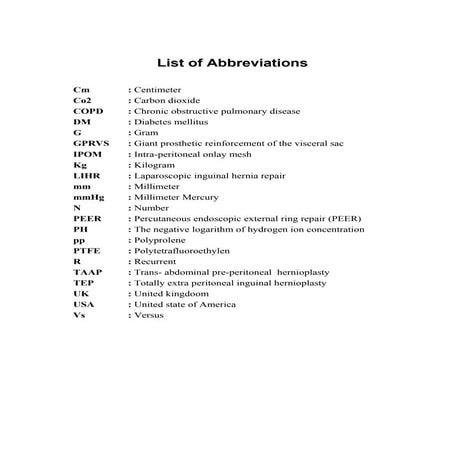 List of Abbreviations

Cm : Centimeter
Co2 : Carbon dioxide
COPD : Chronic obstructive pulmonary disease
DM : Diabetes mellitus
G : Gram
GPRVS : Giant prosthetic reinforcement of the visceral sac
IPOM : Intra-peritoneal onlay mesh
Kg : Kilogram
LIHR : Laparoscopic inguinal hernia repair
mm : Millimeter
mmHg : Millimeter Mercury
N : Number
PEER : Percutaneous endoscopic external ring repair (PEER)
PH : The negative logarithm of hydrogen ion concentration
pp : Polyprolene
PTFE : Polytetrafluoroethylen
R : Recurrent
TAAP : Trans- abdominal pre-peritoneal hernioplasty
TEP : Totally extra peritoneal inguinal hernioplasty
UK : United kingdoom
USA : United state of America
Vs : Versus